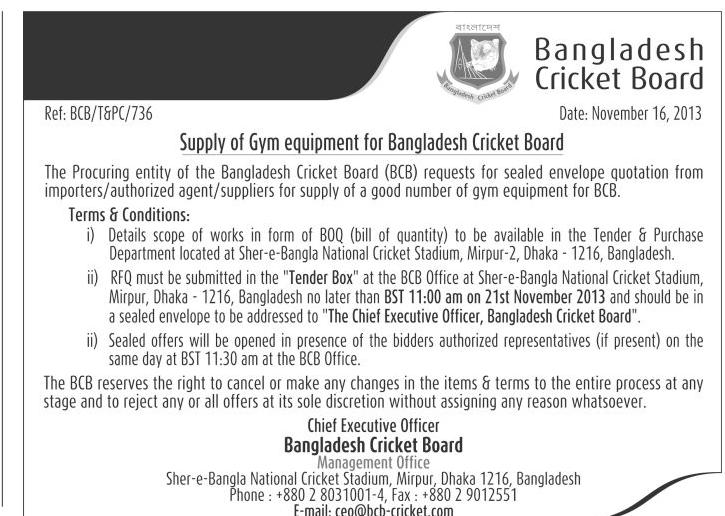 বাংলাদেশ

Bangladesh Cricket Board

Bangladesh Cricket Board

Ref: BCB/T&PC/736

Date: November 16, 2013

Supply of Gym equipment for Bangladesh Cricket Board

The Procuring entity of the Bangladesh Cricket Board (BCB) requests for sealed envelope quotation from importers/authorized agent/suppliers for supply of a good number of gym equipment for BCB.

Terms & Conditions:

i) Details scope of works in form of BOQ (bill of quantity) to be available in the Tender & Purchase Department located at Sher-e-Bangla National Cricket Stadium, Mirpur-2, Dhaka - 1216, Bangladesh.

ii) RFQ must be submitted in the "Tender Box" at the BCB Office at Sher-e-Bangla National Cricket Stadium, Mirpur, Dhaka - 1216, Bangladesh no later than BST 11:00 am on 21st November 2013 and should be in a sealed envelope to be addressed to "The Chief Executive Officer, Bangladesh Cricket Board".

ii) Sealed offers will be opened in presence of the bidders authorized representatives (if present) on the same day at BST 11:30 am at the BCB Office.

The BCB reserves the right to cancel or make any changes in the items & terms to the entire process at any stage and to reject any or all offers at its sole discretion without assigning any reason whatsoever.

Chief Executive Officer
Bangladesh Cricket Board
Management Office
Sher-e-Bangla National Cricket Stadium, Mirpur, Dhaka 1216, Bangladesh
Phone : +880 2 8031001-4, Fax : +880 2 9012551
E-mail: ceo@bcb-cricket.com